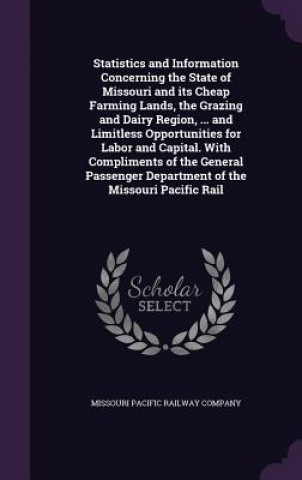 Statistics and Information Concerning the State of Missouri and its Cheap Farming Lands, the Grazing and Dairy Region, ... and Limitless Opportunities for Labor and Capital. With Compliments of the General Passenger Department of the Missouri Pacific Rail

Scholar SELECT

MISSOURI PACIFIC RAILWAY COMPANY